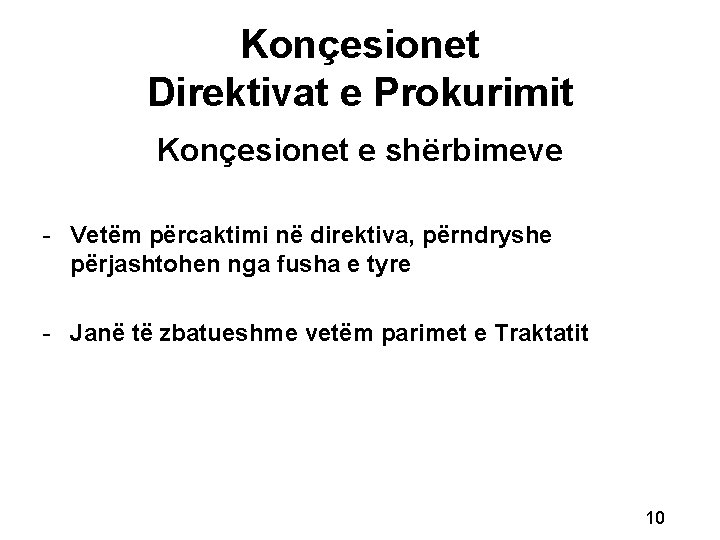 Konçesionet
Direktivat e Prokurimit

Konçesionet e shërbimeve

- Vetëm përcaktimi në direktiva, përndryshe përjashtohen nga fusha e tyre

- Janë të zbatueshme vetëm parimet e Traktatit

10